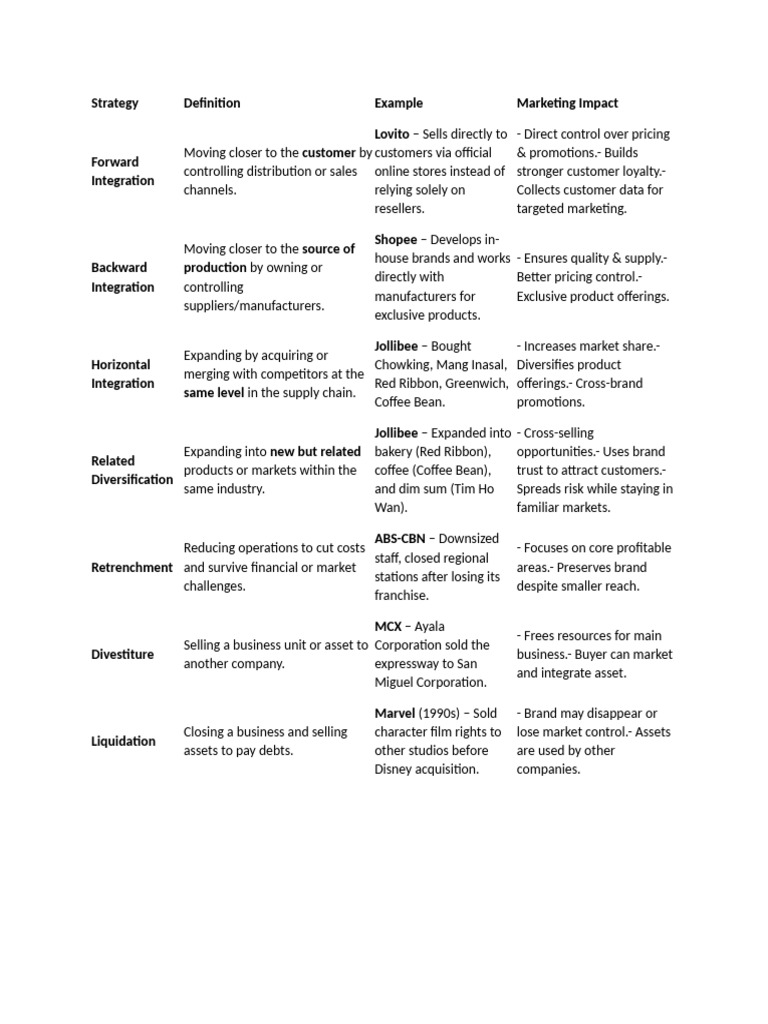 | Strategy | Definition | Example | Marketing Impact |
|---|---|---|---|
| Forward Integration | Moving closer to the customer by controlling distribution or sales channels. | Lovito – Sells directly to customers via official online stores instead of relying solely on resellers. | - Direct control over pricing & promotions.- Builds stronger customer loyalty.- Collects customer data for targeted marketing. |
| Backward Integration | Moving closer to the source of production by owning or controlling suppliers/manufacturers. | Shopee – Develops in-house brands and works directly with manufacturers for exclusive products. | - Ensures quality & supply.- Better pricing control.- Exclusive product offerings. |
| Horizontal Integration | Expanding by acquiring or merging with competitors at the same level in the supply chain. | Jollibee – Bought Chowking, Mang Inasal, Red Ribbon, Greenwich, Coffee Bean. | - Increases market share.- Diversifies product offerings.- Cross-brand promotions. |
| Related Diversification | Expanding into new but related products or markets within the same industry. | Jollibee – Expanded into bakery (Red Ribbon), coffee (Coffee Bean), and dim sum (Tim Ho Wan). | - Cross-selling opportunities.- Uses brand trust to attract customers.- Spreads risk while staying in familiar markets. |
| Retrenchment | Reducing operations to cut costs and survive financial or market challenges. | ABS-CBN – Downsized staff, closed regional stations after losing its franchise. | - Focuses on core profitable areas.- Preserves brand despite smaller reach. |
| Divestiture | Selling a business unit or asset to another company. | MCX – Ayala Corporation sold the expressway to San Miguel Corporation. | - Frees resources for main business.- Buyer can market and integrate asset. |
| Liquidation | Closing a business and selling assets to pay debts. | Marvel (1990s) – Sold character film rights to other studios before Disney acquisition. | - Brand may disappear or lose market control.- Assets are used by other companies. |